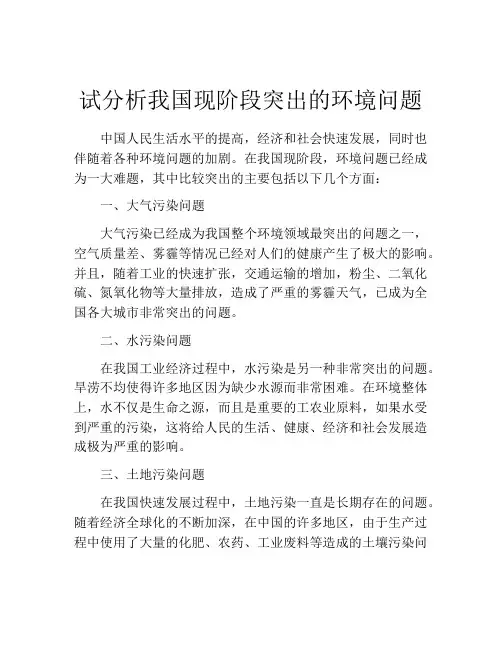 试分析我国现阶段突出的环境问题

中国人民生活水平的提高，经济和社会快速发展，同时也伴随着各种环境问题的加剧。在我国现阶段，环境问题已经成为一大难题，其中比较突出的主要包括以下几个方面：

一、大气污染问题

大气污染已经成为我国整个环境领域最突出的问题之一，空气质量差、雾霾等情况已经对人们的健康产生了极大的影响。并且，随着工业的快速扩张，交通运输的增加，粉尘、二氧化硫、氮氧化物等大量排放，造成了严重的雾霾天气，已成为全国各大城市非常突出的问题。

二、水污染问题

在我国工业经济过程中，水污染是另一种非常突出的问题。旱涝不均使得许多地区因为缺少水源而非常困难。在环境整体上，水不仅是生命之源，而且是重要的工农业原料，如果水受到严重的污染，这将给人民的生活、健康、经济和社会发展造成极为严重的影响。

三、土地污染问题

在我国快速发展过程中，土地污染一直是长期存在的问题。随着经济全球化的不断加深，在中国的许多地区，由于生产过程中使用了大量的化肥、农药、工业废料等造成的土壤污染问